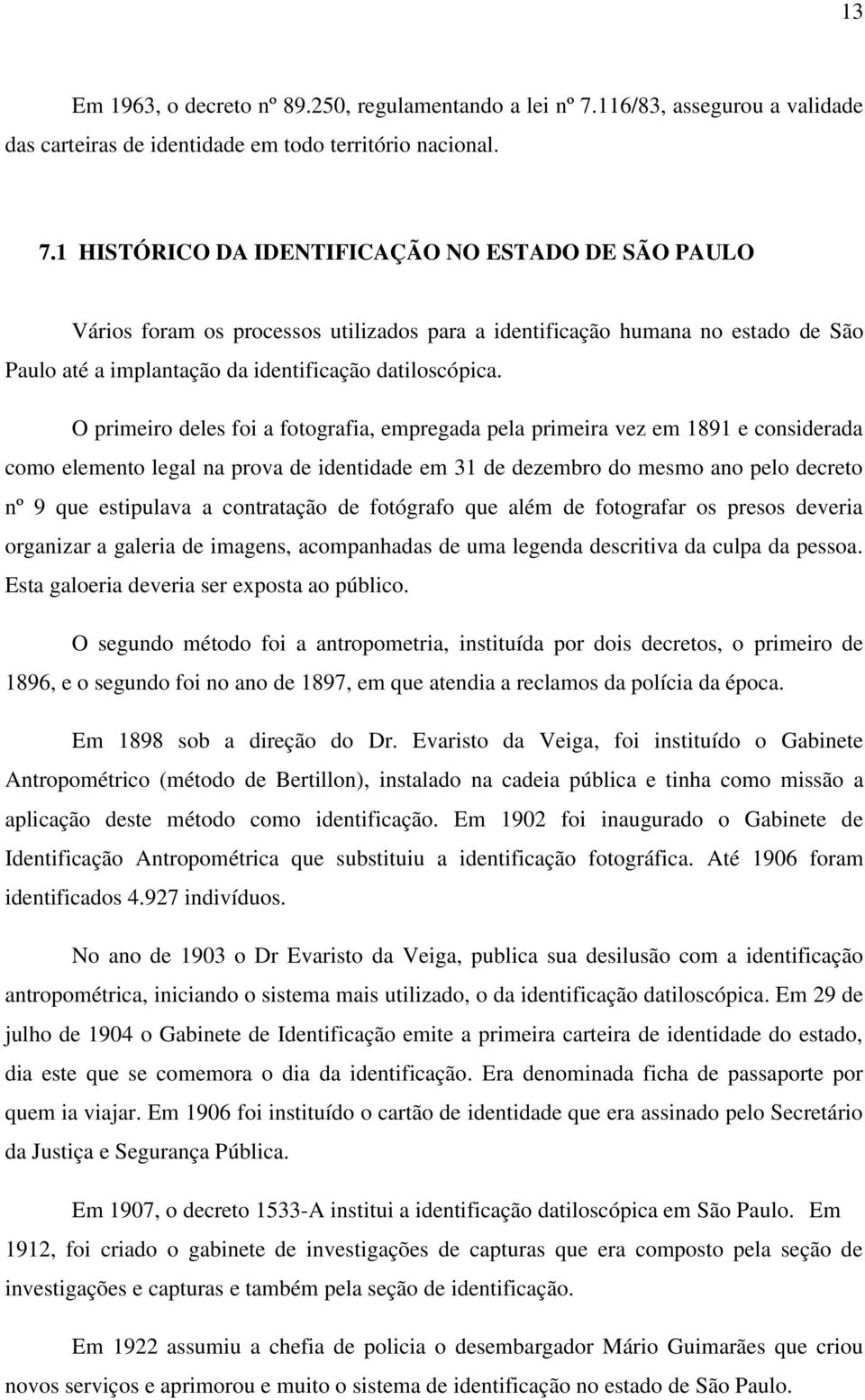 13

Em 1963, o decreto nº 89.250, regulamentando a lei nº 7.116/83, assegurou a validade das carteiras de identidade em todo território nacional.

7.1 HISTÓRICO DA IDENTIFICAÇÃO NO ESTADO DE SÃO PAULO

Vários foram os processos utilizados para a identificação humana no estado de São Paulo até a implantação da identificação datiloscópica.

O primeiro deles foi a fotografia, empregada pela primeira vez em 1891 e considerada como elemento legal na prova de identidade em 31 de dezembro do mesmo ano pelo decreto nº 9 que estipulava a contratação de fotógrafo que além de fotografar os presos deveria organizar a galeria de imagens, acompanhadas de uma legenda descritiva da culpa da pessoa. Esta galoeria deveria ser exposta ao público.

O segundo método foi a antropometria, instituída por dois decretos, o primeiro de 1896, e o segundo foi no ano de 1897, em que atendia a reclamos da polícia da época.

Em 1898 sob a direção do Dr. Evaristo da Veiga, foi instituído o Gabinete Antropométrico (método de Bertillon), instalado na cadeia pública e tinha como missão a aplicação deste método como identificação. Em 1902 foi inaugurado o Gabinete de Identificação Antropométrica que substituiu a identificação fotográfica. Até 1906 foram identificados 4.927 indivíduos.

No ano de 1903 o Dr Evaristo da Veiga, publica sua desilusão com a identificação antropométrica, iniciando o sistema mais utilizado, o da identificação datiloscópica. Em 29 de julho de 1904 o Gabinete de Identificação emite a primeira carteira de identidade do estado, dia este que se comemora o dia da identificação. Era denominada ficha de passaporte por quem ia viajar. Em 1906 foi instituído o cartão de identidade que era assinado pelo Secretário da Justiça e Segurança Pública.

Em 1907, o decreto 1533-A institui a identificação datiloscópica em São Paulo. Em 1912, foi criado o gabinete de investigações de capturas que era composto pela seção de investigações e capturas e também pela seção de identificação.

Em 1922 assumiu a chefia de policia o desembargador Mário Guimarães que criou novos serviços e aprimorou e muito o sistema de identificação no estado de São Paulo.